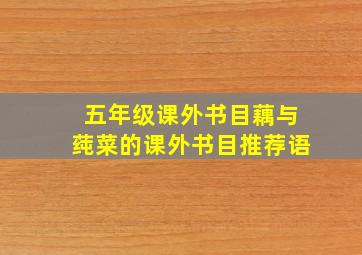 五年级课外书目藕与
莼菜的课外书目推荐语